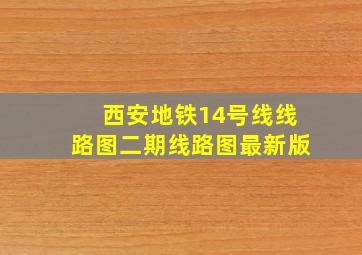 西安地铁14号线线路图二期线路图最新版